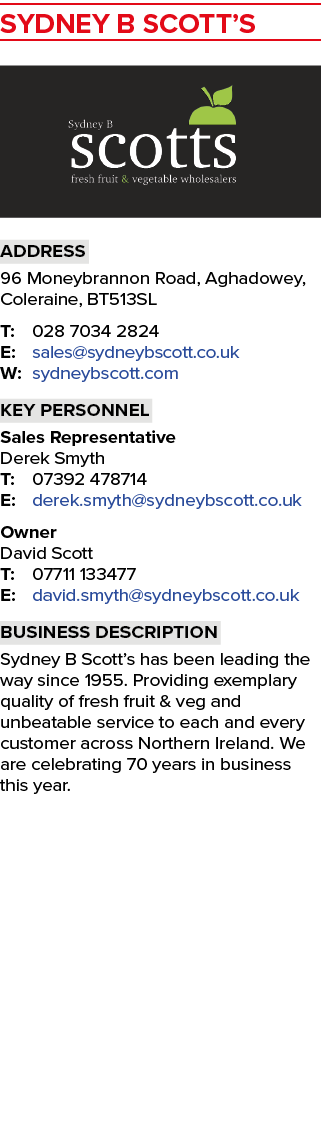 SYDNEY B SCOTT'S

Sydney B
scotts
fresh fruit & vegetable wholesalers

ADDRESS
96 Moneybrannon Road, Aghadowey, Coleraine, BT513SL

T: 028 7034 2824
E: sales@sydneybscott.co.uk
W: sydneybscott.com

KEY PERSONNEL
Sales Representative
Derek Smyth
T: 07392 478714
E: derek.smyth@sydneybscott.co.uk

Owner
David Scott
T: 07711 133477
E: david.smyth@sydneybscott.co.uk

BUSINESS DESCRIPTION
Sydney B Scott's has been leading the way since 1955. Providing exemplary quality of fresh fruit & veg and unbeatable service to each and every customer across Northern Ireland. We are celebrating 70 years in business this year.